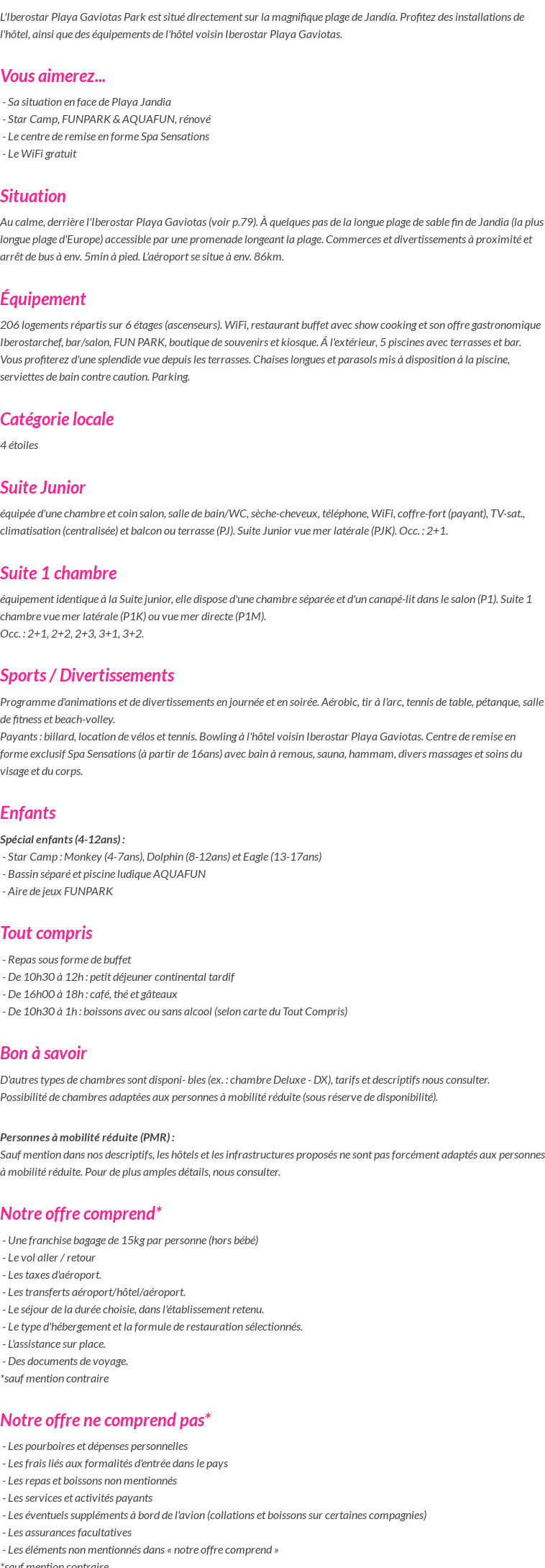 L'Iberostar Playa Gaviotas Park est situé directement sur la magnifique plage de Jandía. Profitez des installations de l'hôtel, ainsi que des équipements de l'hôtel voisin Iberostar Playa Gaviotas.

Vous aimerez...

- Sa situation en face de Playa Jandia
- Star Camp, FUNPARK & AQUAFUN, rénové
- Le centre de remise en forme Spa Sensations
- Le WiFi gratuit

Situation

Au calme, derrière l'Iberostar Playa Gaviotas (voir p.79). À quelques pas de la longue plage de sable fin de Jandia (la plus longue plage d'Europe) accessible par une promenade longeant la plage. Commerces et divertissements à proximité et arrêt de bus à env. 5min à pied. L'aéroport se situe à env. 86km.

Équipement

206 logements répartis sur 6 étages (ascenseurs). WiFi, restaurant buffet avec show cooking et son offre gastronomique Iberostarchef, bar/salon, FUN PARK, boutique de souvenirs et kiosque. Á l'extérieur, 5 piscines avec terrasses et bar. Vous profiterez d'une splendide vue depuis les terrasses. Chaises longues et parasols mis à disposition à la piscine, serviettes de bain contre caution. Parking.

Catégorie locale

4 étoiles

Suite Junior

équipée d'une chambre et coin salon, salle de bain/WC, sèche-cheveux, téléphone, WiFi, coffre-fort (payant), TV-sat., climatisation (centralisée) et balcon ou terrasse (PJ). Suite Junior vue mer latérale (PJK). Occ. : 2+1.

Suite 1 chambre

équipement identique à la Suite junior, elle dispose d'une chambre séparée et d'un canapé-lit dans le salon (P1). Suite 1 chambre vue mer latérale (P1K) ou vue mer directe (P1M).
Occ. : 2+1, 2+2, 2+3, 3+1, 3+2.

Sports / Divertissements

Programme d'animations et de divertissements en journée et en soirée. Aérobic, tir à l'arc, tennis de table, pétanque, salle de fitness et beach-volley.
Payants : billard, location de vélos et tennis. Bowling à l'hôtel voisin Iberostar Playa Gaviotas. Centre de remise en forme exclusif Spa Sensations (à partir de 16ans) avec bain à remous, sauna, hammam, divers massages et soins du visage et du corps.

Enfants

Spécial enfants (4-12ans) :
- Star Camp : Monkey (4-7ans), Dolphin (8-12ans) et Eagle (13-17ans)
- Bassin séparé et piscine ludique AQUAFUN
- Aire de jeux FUNPARK

Tout compris

- Repas sous forme de buffet
- De 10h30 à 12h : petit déjeuner continental tardif
- De 16h00 à 18h : café, thé et gâteaux
- De 10h30 à 1h : boissons avec ou sans alcool (selon carte du Tout Compris)

Bon à savoir

D'autres types de chambres sont disponi- bles (ex. : chambre Deluxe - DX), tarifs et descriptifs nous consulter.
Possibilité de chambres adaptées aux personnes à mobilité réduite (sous réserve de disponibilité).

Personnes à mobilité réduite (PMR) :
Sauf mention dans nos descriptifs, les hôtels et les infrastructures proposés ne sont pas forcément adaptés aux personnes à mobilité réduite. Pour de plus amples détails, nous consulter.

Notre offre comprend*

- Une franchise bagage de 15kg par personne (hors bébé)
- Le vol aller / retour
- Les taxes d'aéroport.
- Les transferts aéroport/hôtel/aéroport.
- Le séjour de la durée choisie, dans l'établissement retenu.
- Le type d'hébergement et la formule de restauration sélectionnés.
- L'assistance sur place.
- Des documents de voyage.
*sauf mention contraire

Notre offre ne comprend pas*

- Les pourboires et dépenses personnelles
- Les frais liés aux formalités d'entrée dans le pays
- Les repas et boissons non mentionnés
- Les services et activités payants
- Les éventuels suppléments à bord de l'avion (collations et boissons sur certaines compagnies)
- Les assurances facultatives
- Les éléments non mentionnés dans « notre offre comprend »
*sauf mention contraire